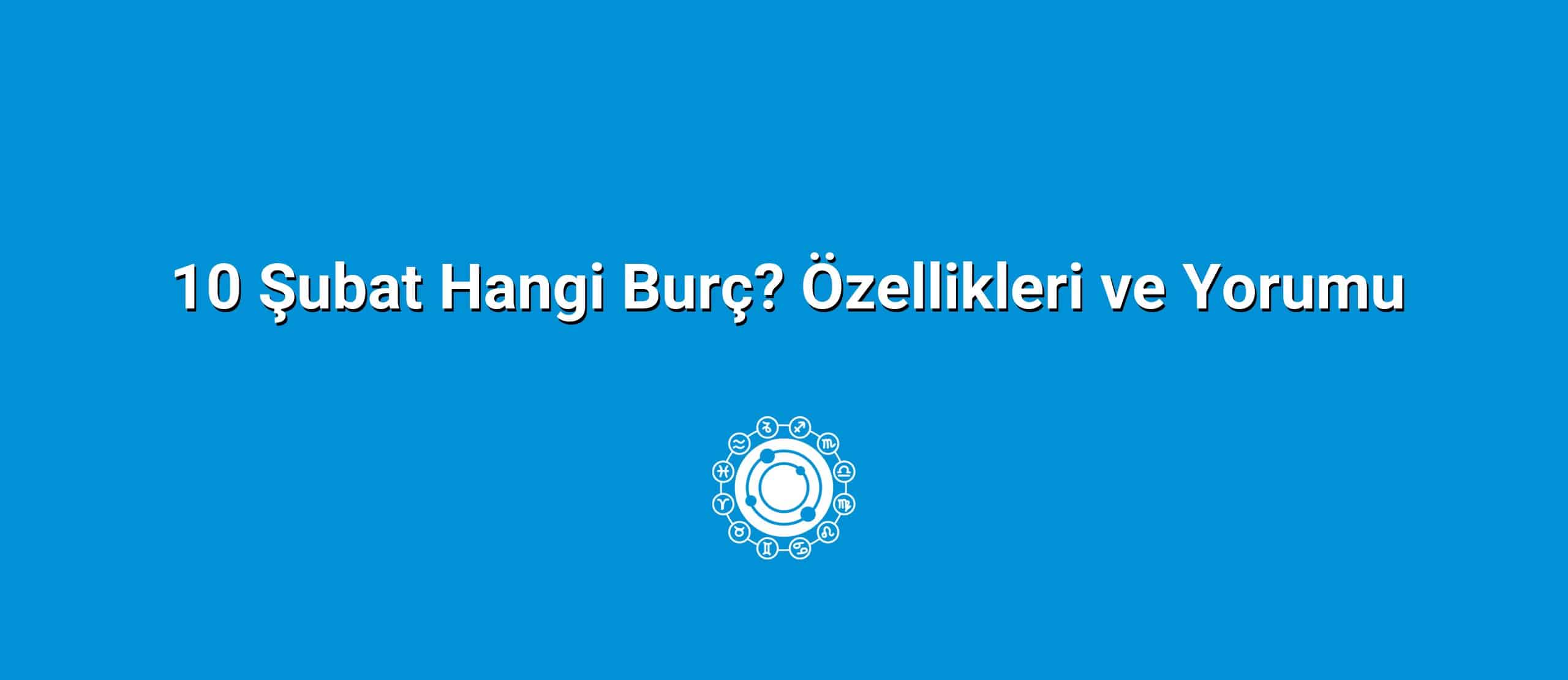 10 Şubat Hangi Burç? Özellikleri ve Yorumu